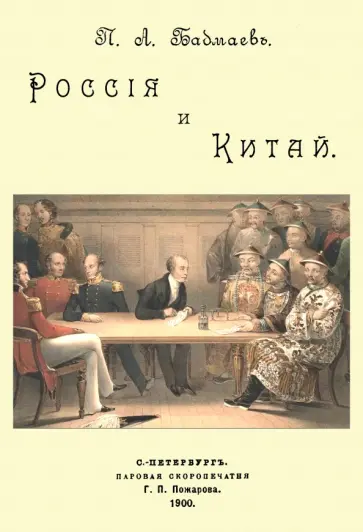 П. А. Бадмаевъ.

Россія
и
Китай.

С.-ПЕТЕРБУРГЪ.
ПАРОВАЯ СКОРОПЕЧАТНЯ
Г. П. Пожарова.
1900.